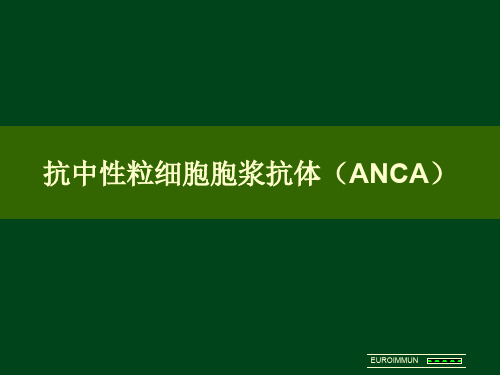 抗中性粒细胞胞浆抗体（ANCA）

EUROIMMUN